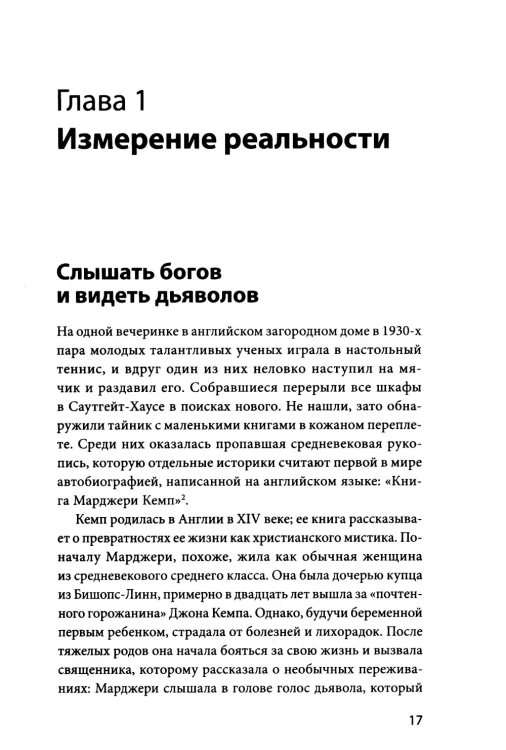 Глава 1
Измерение реальности

Слышать богов и видеть дьяволов

На одной вечеринке в английском загородном доме в 1930-х пара молодых талантливых ученых играла в настольный теннис, и вдруг один из них неловко наступил на мячик и раздавил его. Собравшиеся перерыли все шкафы в Саутгейт-Хаусе в поисках нового. Не нашли, зато обнаружили тайник с маленькими книгами в кожаном переплете. Среди них оказалась пропавшая средневековая рукопись, которую отдельные историки считают первой в мире автобиографией, написанной на английском языке: «Книга Марджери Кемп»$^2$.

Кемп родилась в Англии в XIV веке; ее книга рассказывает о превратностях ее жизни как христианского мистика. Поначалу Марджери, похоже, жила как обычная женщина из средневекового среднего класса. Она была дочерью купца из Бишопс-Линн, примерно в двадцать лет вышла за «почтенного горожанина» Джона Кемпа. Однако, будучи беременной первым ребенком, страдала от болезней и лихорадок. После тяжелых родов она начала бояться за свою жизнь и вызвала священника, которому рассказала о необычных переживаниях: Марджери слышала в голове голос дьявола, который

17